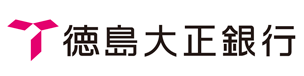 徳島大正銀行